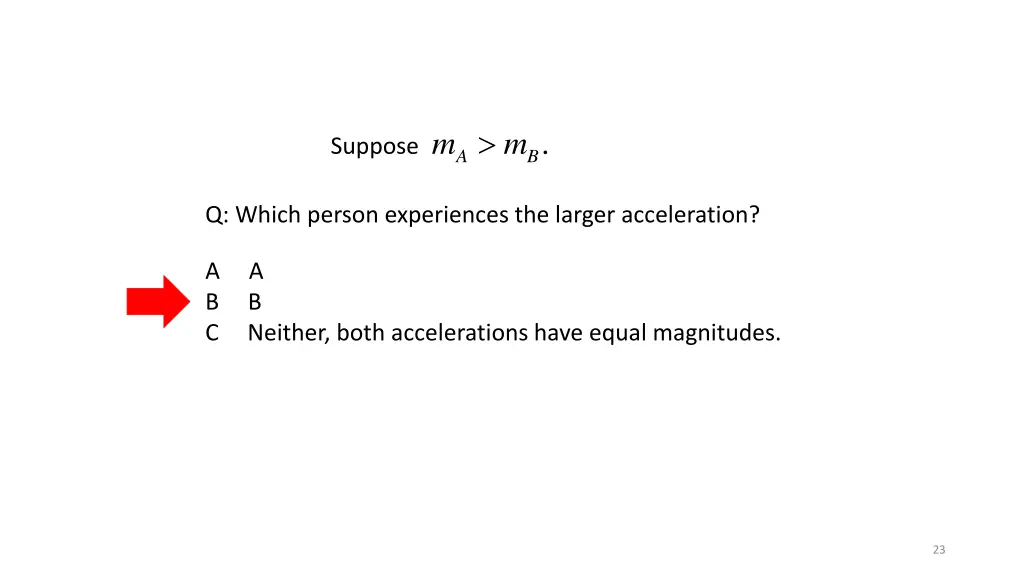 Suppose $m_A > m_B$.

Q: Which person experiences the larger acceleration?

A A
B B
C Neither, both accelerations have equal magnitudes.

23